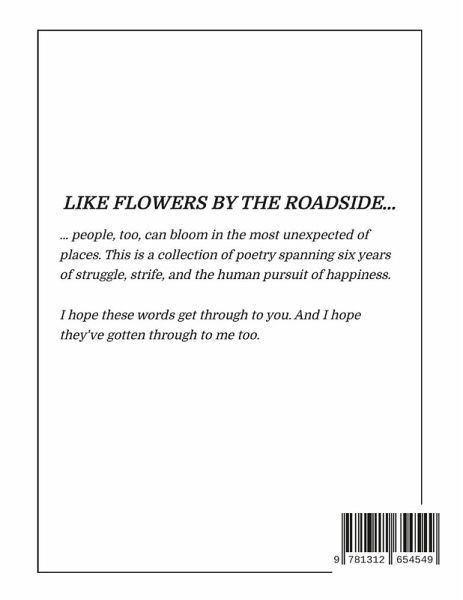 LIKE FLOWERS BY THE ROADSIDE...

... people, too, can bloom in the most unexpected of places. This is a collection of poetry spanning six years of struggle, strife, and the human pursuit of happiness.

I hope these words get through to you. And I hope they've gotten through to me too.

9 781312 654549